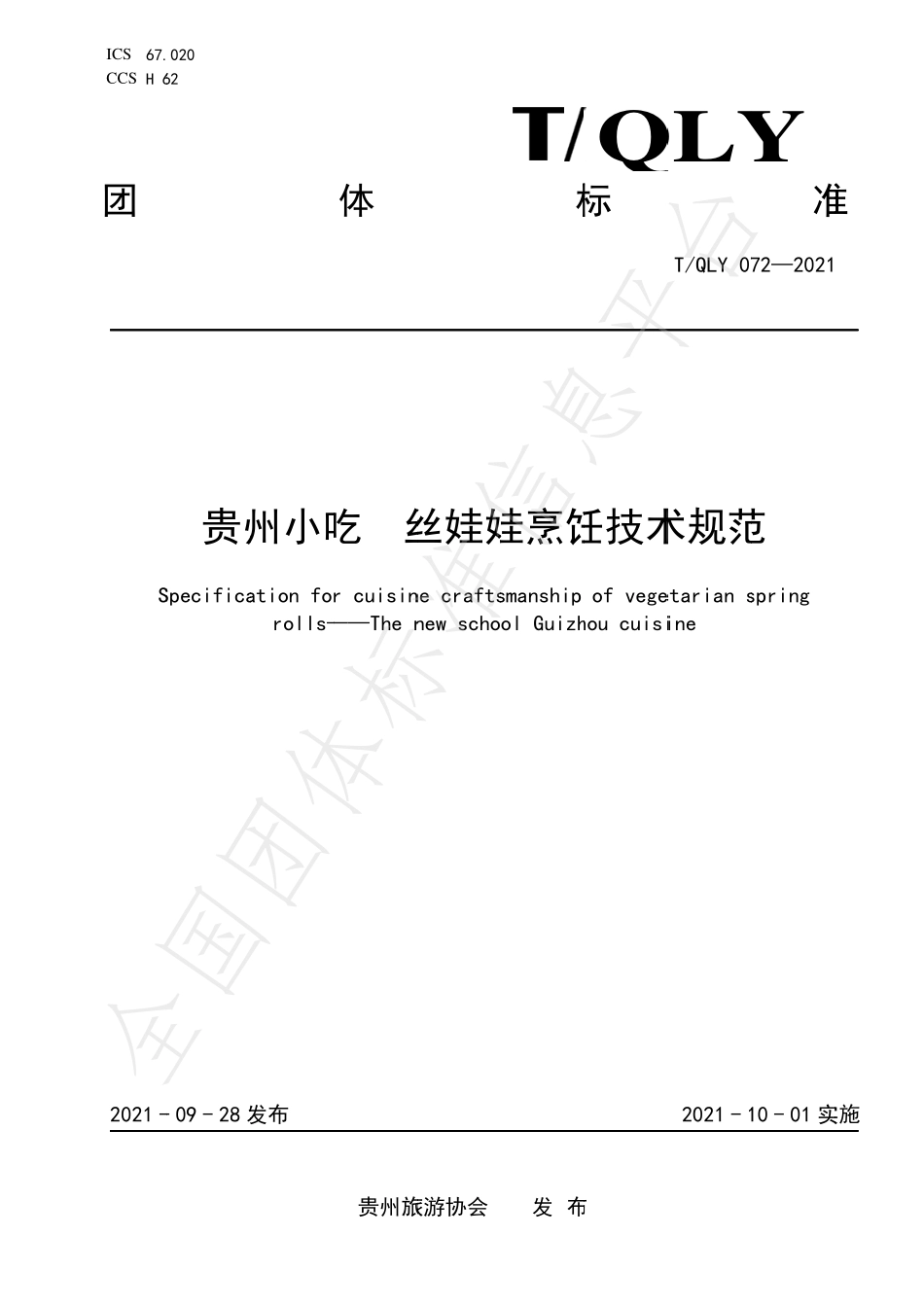 ICS 67.020
CCS H 62

T/QLY

团 体 标 准

T/QLY 072—2021

贵州小吃 丝娃娃烹饪技术规范

Specification for cuisine craftsmanship of vegetarian spring rolls——The new school Guizhou cuisine

全国团体标准信息平台

2021 - 09 - 28 发布

2021 - 10 - 01 实施

贵州旅游协会 发 布